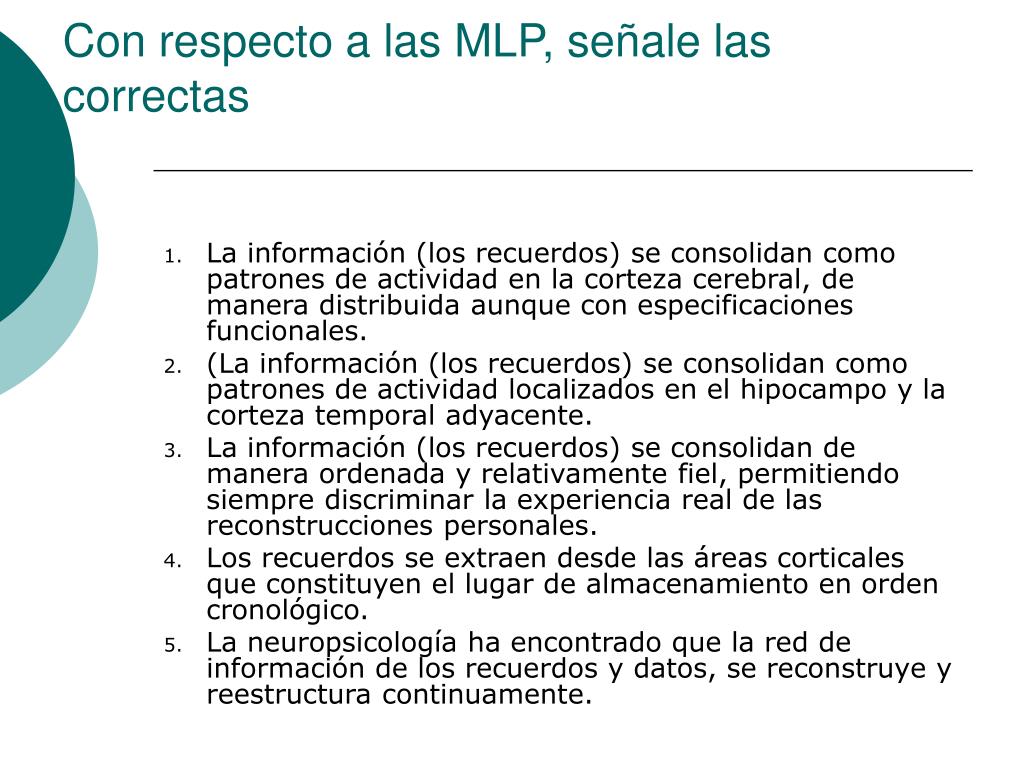 Con respecto a las MLP, señale las correctas

1. La información (los recuerdos) se consolidan como patrones de actividad en la corteza cerebral, de manera distribuida aunque con especificaciones funcionales.
2. (La información (los recuerdos) se consolidan como patrones de actividad localizados en el hipocampo y la corteza temporal adyacente.
3. La información (los recuerdos) se consolidan de manera ordenada y relativamente fiel, permitiendo siempre discriminar la experiencia real de las reconstrucciones personales.
4. Los recuerdos se extraen desde las áreas corticales que constituyen el lugar de almacenamiento en orden cronológico.
5. La neuropsicología ha encontrado que la red de información de los recuerdos y datos, se reconstruye y reestructura continuamente.